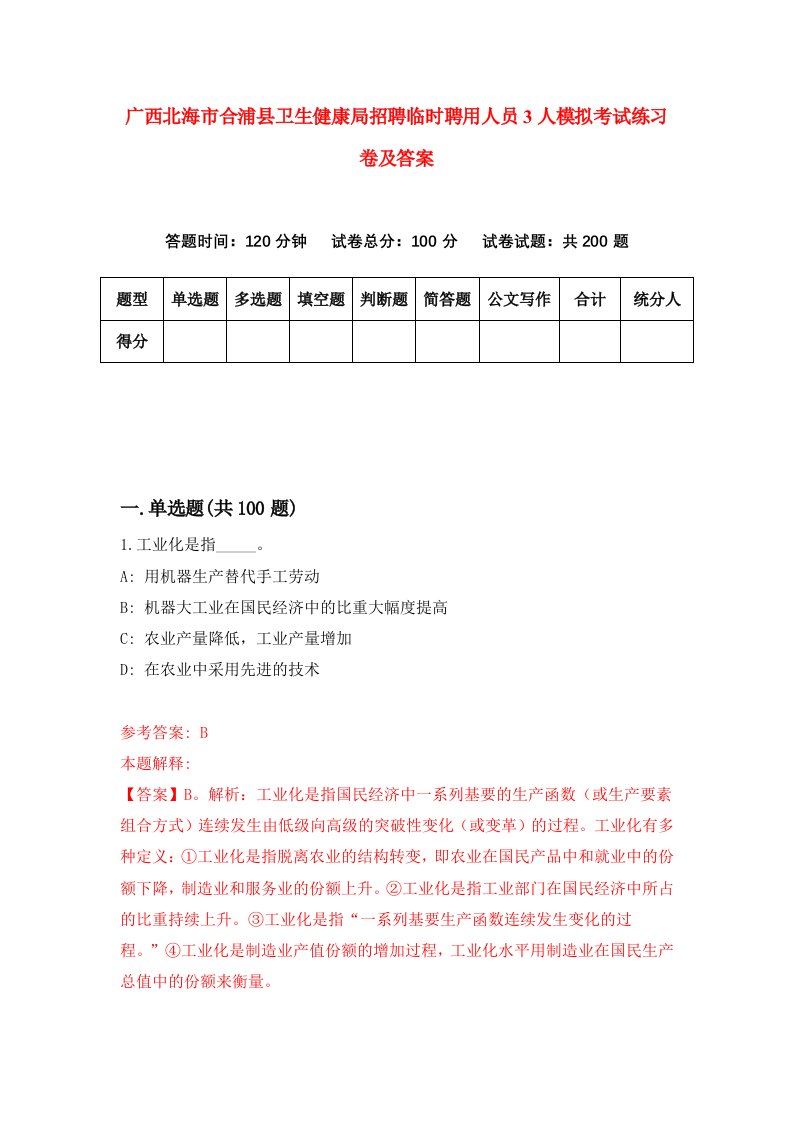 广西北海市合浦县卫生健康局招聘临时聘用人员3人模拟考试练习卷及答案

答题时间：120分钟　试卷总分：100分　试卷试题：共200题

| 题型 | 单选题 | 多选题 | 填空题 | 判断题 | 简答题 | 公文写作 | 合计 | 统分人 |
|---|---|---|---|---|---|---|---|---|
| 得分 | | | | | | | | |

一.单选题(共100题)

1.工业化是指_____。
A: 用机器生产替代手工劳动
B: 机器大工业在国民经济中的比重大幅度提高
C: 农业产量降低，工业产量增加
D: 在农业中采用先进的技术

参考答案: B
本题解释:
【答案】B。解析：工业化是指国民经济中一系列基要的生产函数（或生产要素组合方式）连续发生由低级向高级的突破性变化（或变革）的过程。工业化有多种定义：①工业化是指脱离农业的结构转变，即农业在国民产品中和就业中的份额下降，制造业和服务业的份额上升。②工业化是指工业部门在国民经济中所占的比重持续上升。③工业化是指“一系列基要生产函数连续发生变化的过程。”④工业化是制造业产值份额的增加过程，工业化水平用制造业在国民生产总值中的份额来衡量。